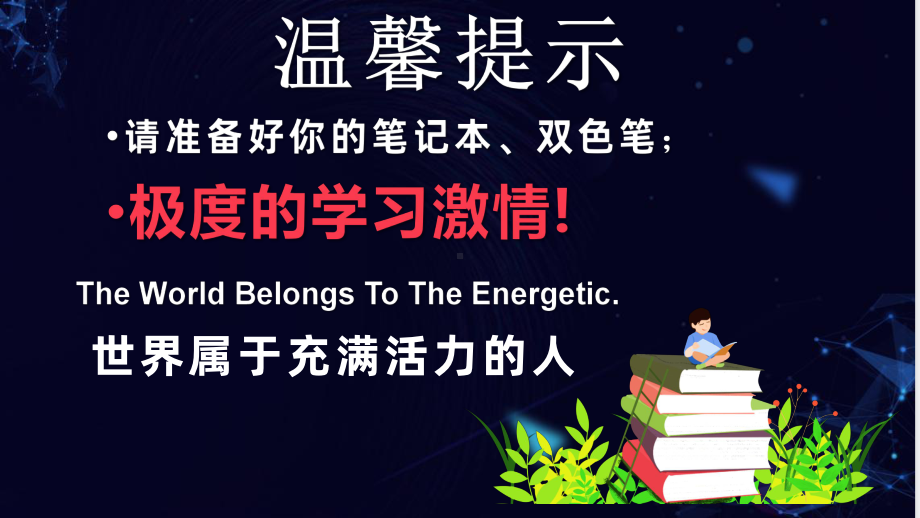 温馨提示

•请准备好你的笔记本、双色笔；

•极度的学习激情!

The World Belongs To The Energetic.

世界属于充满活力的人